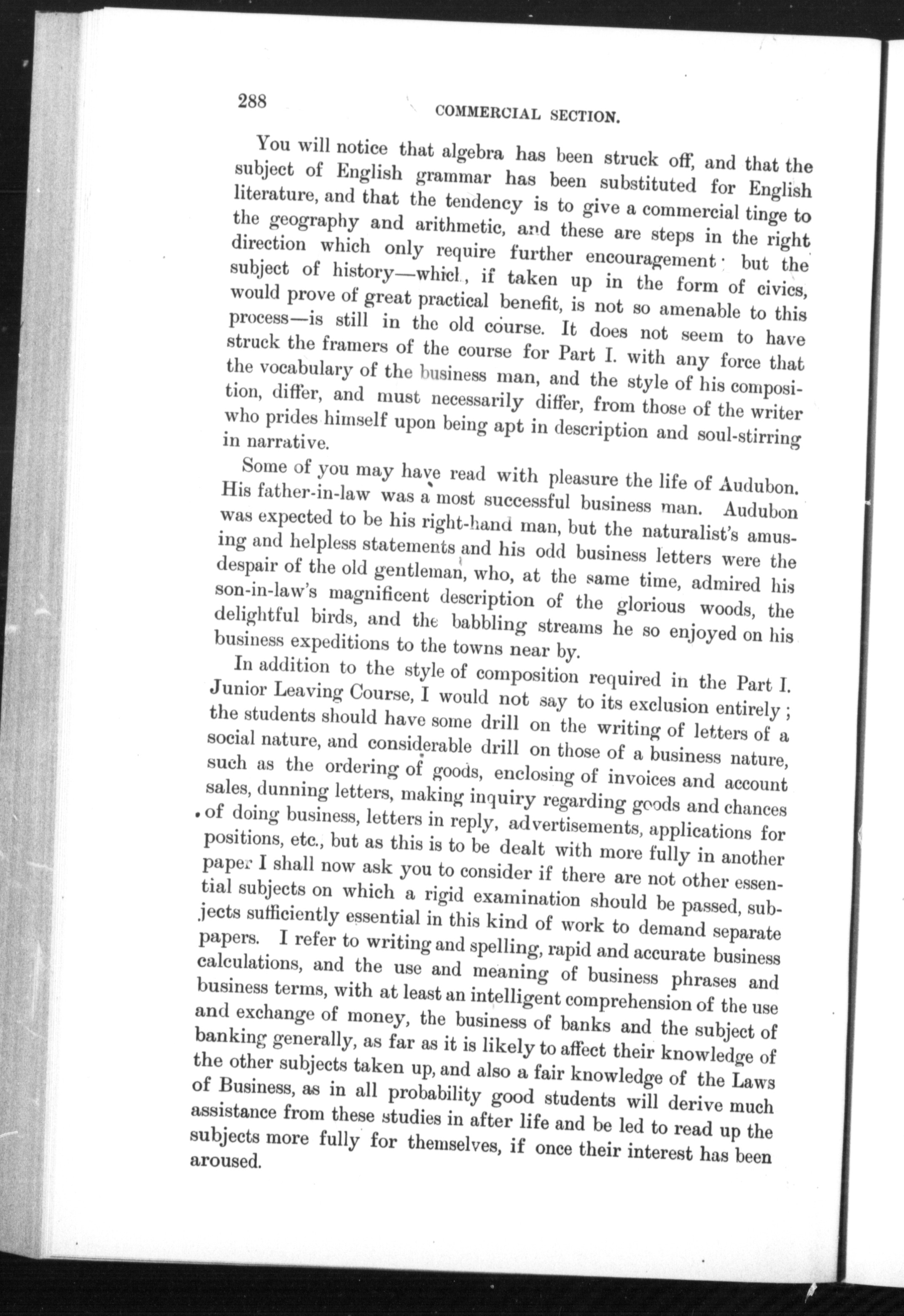 288 COMMERCIAL SECTION.

You will notice that algebra has been struck off, and that the subject of English grammar has been substituted for English literature, and that the tendency is to give a commercial tinge to the geography and arithmetic, and these are steps in the right direction which only require further encouragement; but the subject of history—which, if taken up in the form of civics, would prove of great practical benefit, is not so amenable to this process—is still in the old course. It does not seem to have struck the framers of the course for Part I. with any force that the vocabulary of the business man, and the style of his composition, differ, and must necessarily differ, from those of the writer who prides himself upon being apt in description and soul-stirring in narrative.

Some of you may have read with pleasure the life of Audubon. His father-in-law was a most successful business man. Audubon was expected to be his right-hand man, but the naturalist's amusing and helpless statements and his odd business letters were the despair of the old gentleman, who, at the same time, admired his son-in-law's magnificent description of the glorious woods, the delightful birds, and the babbling streams he so enjoyed on his business expeditions to the towns near by.

In addition to the style of composition required in the Part I. Junior Leaving Course, I would not say to its exclusion entirely; the students should have some drill on the writing of letters of a social nature, and considerable drill on those of a business nature, such as the ordering of goods, enclosing of invoices and account sales, dunning letters, making inquiry regarding goods and chances of doing business, letters in reply, advertisements, applications for positions, etc., but as this is to be dealt with more fully in another paper I shall now ask you to consider if there are not other essential subjects on which a rigid examination should be passed, subjects sufficiently essential in this kind of work to demand separate papers. I refer to writing and spelling, rapid and accurate business calculations, and the use and meaning of business phrases and business terms, with at least an intelligent comprehension of the use and exchange of money, the business of banks and the subject of banking generally, as far as it is likely to affect their knowledge of the other subjects taken up, and also a fair knowledge of the Laws of Business, as in all probability good students will derive much assistance from these studies in after life and be led to read up the subjects more fully for themselves, if once their interest has been aroused.